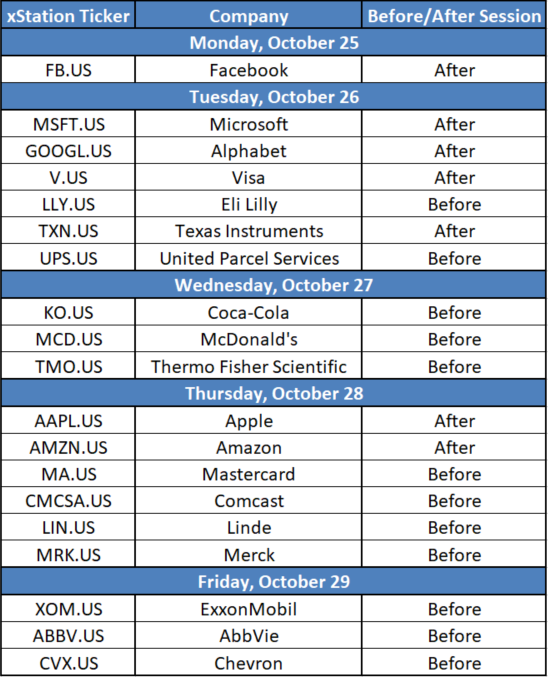 | xStation Ticker | Company | Before/After Session |
|---|---|---|
| Monday, October 25 | | |
| FB.US | Facebook | After |
| Tuesday, October 26 | | |
| MSFT.US | Microsoft | After |
| GOOGL.US | Alphabet | After |
| V.US | Visa | After |
| LLY.US | Eli Lilly | Before |
| TXN.US | Texas Instruments | After |
| UPS.US | United Parcel Services | Before |
| Wednesday, October 27 | | |
| KO.US | Coca-Cola | Before |
| MCD.US | McDonald's | Before |
| TMO.US | Thermo Fisher Scientific | Before |
| Thursday, October 28 | | |
| AAPL.US | Apple | After |
| AMZN.US | Amazon | After |
| MA.US | Mastercard | Before |
| CMCSA.US | Comcast | Before |
| LIN.US | Linde | Before |
| MRK.US | Merck | Before |
| Friday, October 29 | | |
| XOM.US | ExxonMobil | Before |
| ABBV.US | AbbVie | Before |
| CVX.US | Chevron | Before |